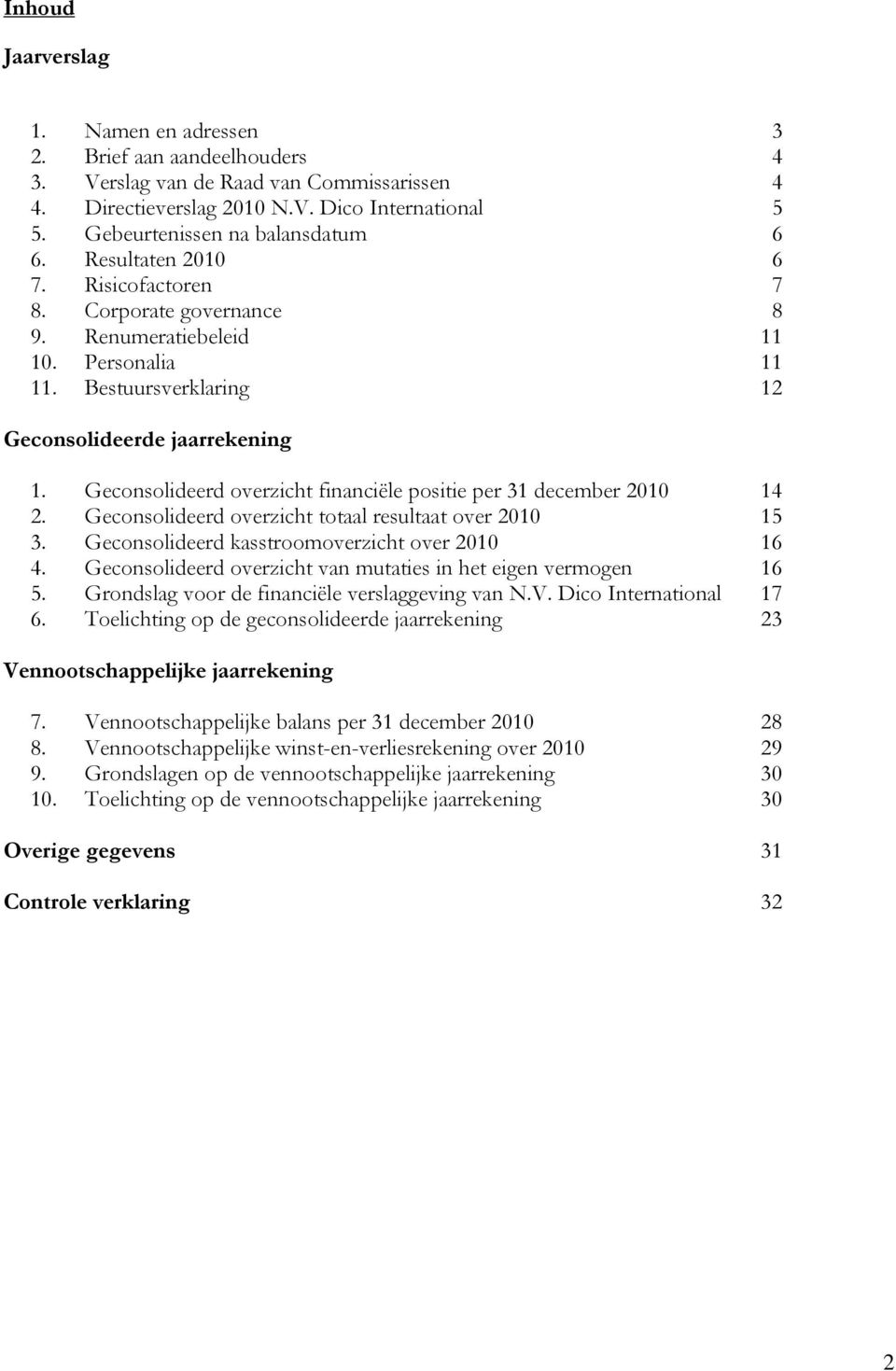 Inhoud

Jaarverslag

1. Namen en adressen 3
2. Brief aan aandeelhouders 4
3. Verslag van de Raad van Commissarissen 4
4. Directieverslag 2010 N.V. Dico International 5
5. Gebeurtenissen na balansdatum 6
6. Resultaten 2010 6
7. Risicofactoren 7
8. Corporate governance 8
9. Renumeratiebeleid 11
10. Personalia 11
11. Bestuursverklaring 12

Geconsolideerde jaarrekening

1. Geconsolideerd overzicht financiële positie per 31 december 2010 14
2. Geconsolideerd overzicht totaal resultaat over 2010 15
3. Geconsolideerd kasstroomoverzicht over 2010 16
4. Geconsolideerd overzicht van mutaties in het eigen vermogen 16
5. Grondslag voor de financiële verslaggeving van N.V. Dico International 17
6. Toelichting op de geconsolideerde jaarrekening 23

Vennootschappelijke jaarrekening

7. Vennootschappelijke balans per 31 december 2010 28
8. Vennootschappelijke winst-en-verliesrekening over 2010 29
9. Grondslagen op de vennootschappelijke jaarrekening 30
10. Toelichting op de vennootschappelijke jaarrekening 30

Overige gegevens 31

Controle verklaring 32

2